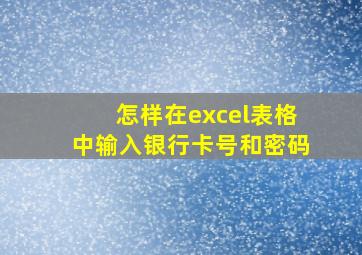 怎样在excel表格中输入银行卡号和密码